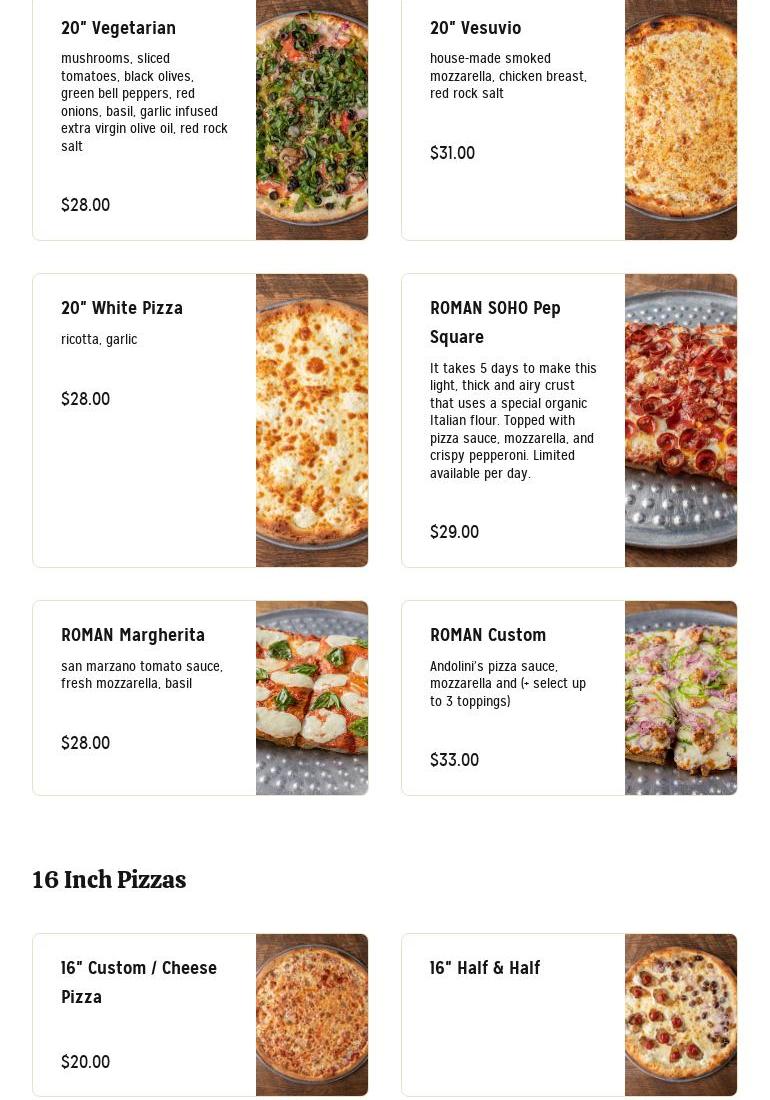 20" Vegetarian

mushrooms, sliced tomatoes, black olives, green bell peppers, red onions, basil, garlic infused extra virgin olive oil, red rock salt

$28.00

20" Vesuvio

house-made smoked mozzarella, chicken breast, red rock salt

$31.00

20" White Pizza

ricotta, garlic

$28.00

ROMAN SOHO Pep Square

It takes 5 days to make this light, thick and airy crust that uses a special organic Italian flour. Topped with pizza sauce, mozzarella, and crispy pepperoni. Limited available per day.

$29.00

ROMAN Margherita

san marzano tomato sauce, fresh mozzarella, basil

$28.00

ROMAN Custom

Andolini's pizza sauce, mozzarella and (+ select up to 3 toppings)

$33.00

16 Inch Pizzas

16" Custom / Cheese Pizza

$20.00

16" Half & Half